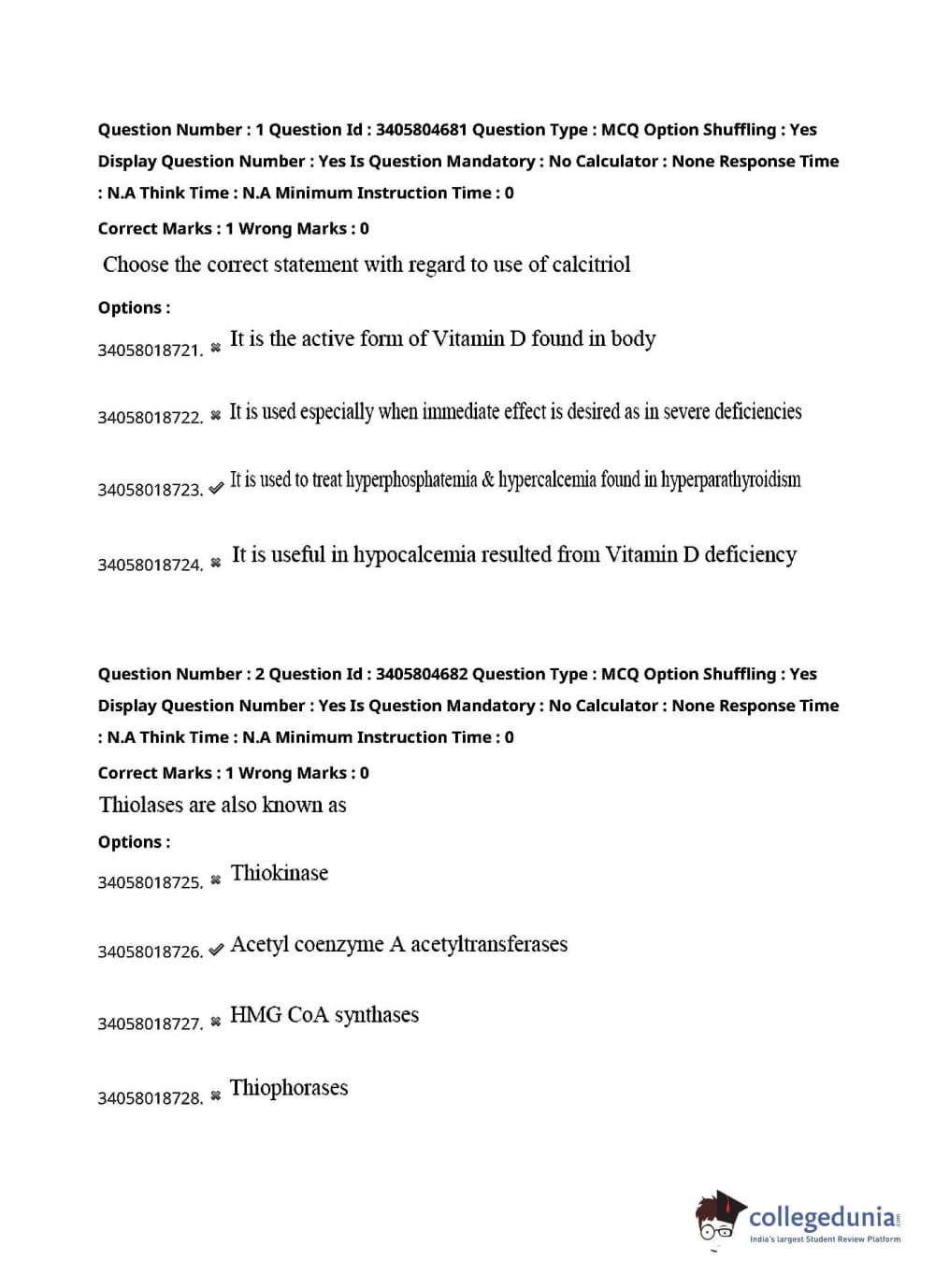 Question Number : 1 Question Id : 3405804681 Question Type : MCQ Option Shuffling : Yes Display Question Number : Yes Is Question Mandatory : No Calculator : None Response Time : N.A Think Time : N.A Minimum Instruction Time : 0

Correct Marks : 1 Wrong Marks : 0

Choose the correct statement with regard to use of calcitriol

Options :

34058018721. ✖ It is the active form of Vitamin D found in body

34058018722. ✖ It is used especially when immediate effect is desired as in severe deficiencies

34058018723. ✔ It is used to treat hyperphosphatemia & hypercalcemia found in hyperparathyroidism

34058018724. ✖ It is useful in hypocalcemia resulted from Vitamin D deficiency

Question Number : 2 Question Id : 3405804682 Question Type : MCQ Option Shuffling : Yes Display Question Number : Yes Is Question Mandatory : No Calculator : None Response Time : N.A Think Time : N.A Minimum Instruction Time : 0

Correct Marks : 1 Wrong Marks : 0

Thiolases are also known as

Options :

34058018725. ✖ Thiokinase

34058018726. ✔ Acetyl coenzyme A acetyltransferases

34058018727. ✖ HMG CoA synthases

34058018728. ✖ Thiophorases

collegedunia.com
India's largest Student Review Platform